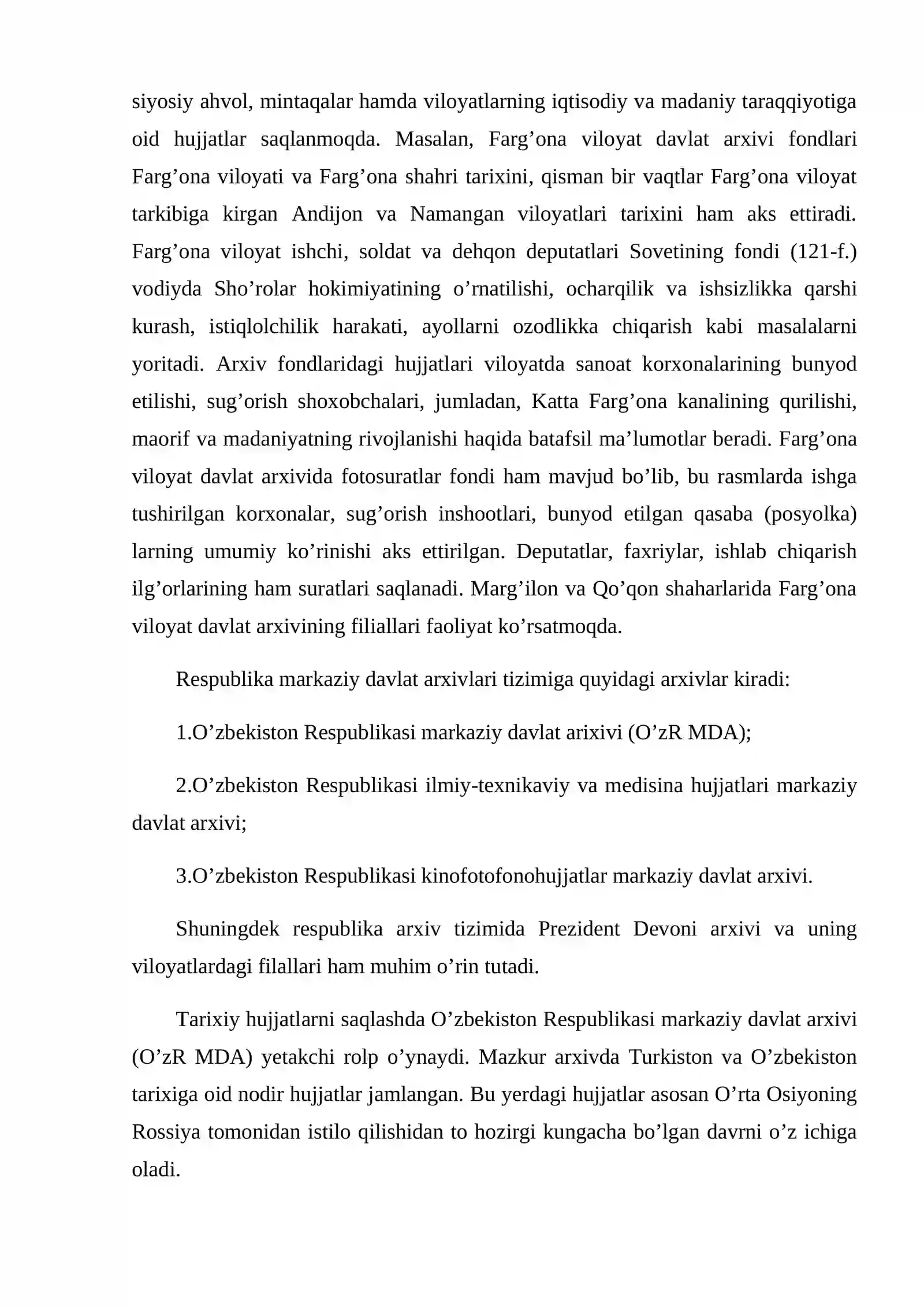 siyosiy ahvol, mintaqalar hamda viloyatlarning iqtisodiy va madaniy taraqqiyotiga oid hujjatlar saqlanmoqda. Masalan, Farg'ona viloyat davlat arxivi fondlari Farg'ona viloyati va Farg'ona shahri tarixini, qisman bir vaqtlar Farg'ona viloyat tarkibiga kirgan Andijon va Namangan viloyatlari tarixini ham aks ettiradi. Farg'ona viloyat ishchi, soldat va dehqon deputatlari Sovetining fondi (121-f.) vodiyda Sho'rolar hokimiyatining o'rnatilishi, ocharqilik va ishsizlikka qarshi kurash, istiqlolchilik harakati, ayollarni ozodlikka chiqarish kabi masalalarni yoritadi. Arxiv fondlaridagi hujjatlari viloyatda sanoat korxonalarining bunyod etilishi, sug'orish shoxobchalari, jumladan, Katta Farg'ona kanalining qurilishi, maorif va madaniyatning rivojlanishi haqida batafsil ma'lumotlar beradi. Farg'ona viloyat davlat arxivida fotosuratlar fondi ham mavjud bo'lib, bu rasmlarda ishga tushirilgan korxonalar, sug'orish inshootlari, bunyod etilgan qasaba (posyolka) larning umumiy ko'rinishi aks ettirilgan. Deputatlar, faxriylar, ishlab chiqarish ilg'orlarining ham suratlari saqlanadi. Marg'ilon va Qo'qon shaharlarida Farg'ona viloyat davlat arxivining filiallari faoliyat ko'rsatmoqda.

Respublika markaziy davlat arxivlari tizimiga quyidagi arxivlar kiradi:

1.O'zbekiston Respublikasi markaziy davlat arixivi (O'zR MDA);

2.O'zbekiston Respublikasi ilmiy-texnikaviy va medisina hujjatlari markaziy davlat arxivi;

3.O'zbekiston Respublikasi kinofotofonohujjatlar markaziy davlat arxivi.

Shuningdek respublika arxiv tizimida Prezident Devoni arxivi va uning viloyatlardagi filallari ham muhim o'rin tutadi.

Tarixiy hujjatlarni saqlashda O'zbekiston Respublikasi markaziy davlat arxivi (O'zR MDA) yetakchi rolp o'ynaydi. Mazkur arxivda Turkiston va O'zbekiston tarixiga oid nodir hujjatlar jamlangan. Bu yerdagi hujjatlar asosan O'rta Osiyoning Rossiya tomonidan istilo qilishidan to hozirgi kungacha bo'lgan davrni o'z ichiga oladi.